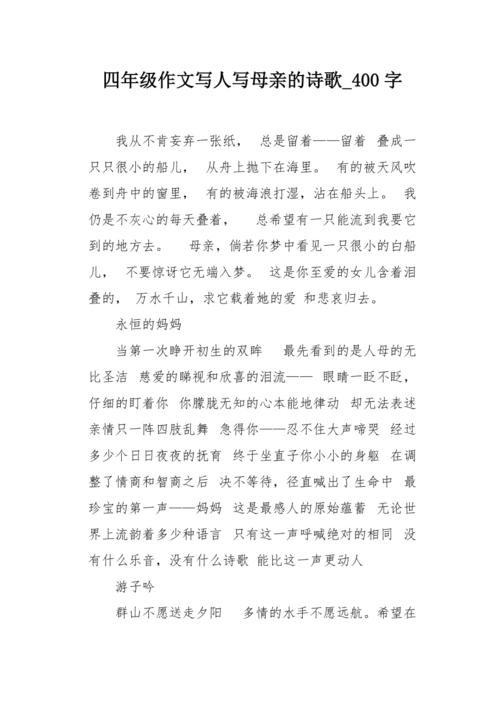 四年级作文写人写母亲的诗歌_400 字

我从不肯妄弃一张纸， 总是留着——留着 叠成一只只很小的船儿， 从舟上抛下在海里。 有的被天风吹卷到舟中的窗里， 有的被海浪打湿，沾在船头上。 我仍是不灰心的每天叠着， 总希望有一只能流到我要它到的地方去。 母亲，倘若你梦中看见一只很小的白船儿， 不要惊讶它无端入梦。 这是你至爱的女儿含着泪叠的， 万水千山，求它载着她的爱 和悲哀归去。

永恒的妈妈

当第一次睁开初生的双眸 最先看到的是人母的无比圣洁 慈爱的睇视和欣喜的泪流—— 眼睛一眨不眨，仔细的盯着你 你朦胧无知的心本能地律动 却无法表述亲情只一阵四肢乱舞 急得你——忍不住大声啼哭 经过多少个日日夜夜的抚育 终于坐直子你小小的身躯 在调整了情商和智商之后 决不等待，径直喊出了生命中 最珍宝的第一声——妈妈 这是最感人的原始蕴蓄 无论世界上流韵着多少种语言 只有这一声呼喊绝对的相同 没有什么乐音，没有什么诗歌 能比这一声更动人

游子吟

群山不愿送走夕阳 多情的水手不愿远航。希望在